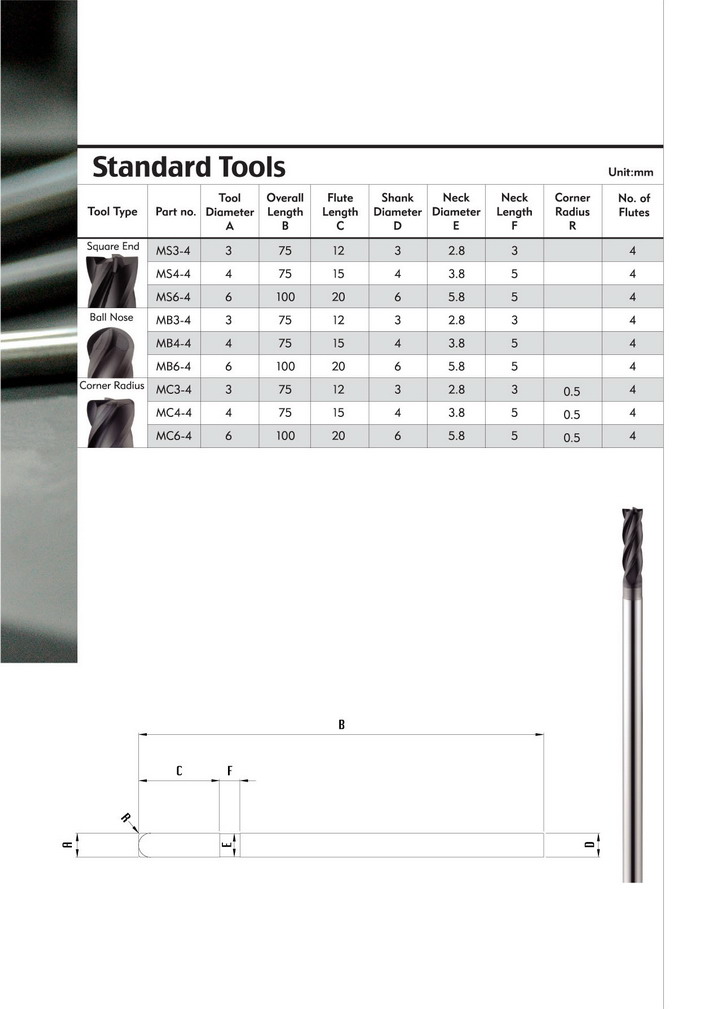 Standard Tools

Unit:mm

| Tool Type | Part no. | Tool Diameter A | Overall Length B | Flute Length C | Shank Diameter D | Neck Diameter E | Neck Length F | Corner Radius R | No. of Flutes |
|---|---|---|---|---|---|---|---|---|---|
| Square End | MS3-4 | 3 | 75 | 12 | 3 | 2.8 | 3 | | 4 |
| | MS4-4 | 4 | 75 | 15 | 4 | 3.8 | 5 | | 4 |
| | MS6-4 | 6 | 100 | 20 | 6 | 5.8 | 5 | | 4 |
| Ball Nose | MB3-4 | 3 | 75 | 12 | 3 | 2.8 | 3 | | 4 |
| | MB4-4 | 4 | 75 | 15 | 4 | 3.8 | 5 | | 4 |
| | MB6-4 | 6 | 100 | 20 | 6 | 5.8 | 5 | | 4 |
| Corner Radius | MC3-4 | 3 | 75 | 12 | 3 | 2.8 | 3 | 0.5 | 4 |
| | MC4-4 | 4 | 75 | 15 | 4 | 3.8 | 5 | 0.5 | 4 |
| | MC6-4 | 6 | 100 | 20 | 6 | 5.8 | 5 | 0.5 | 4 |

B
C
F
R
A
E
D